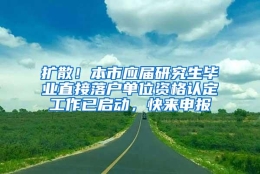 扩散！本市应届研究生毕业直接落户单位资格认定工作已启动，快来申报